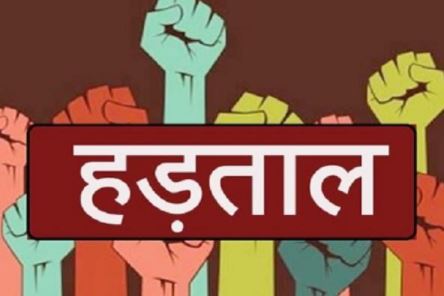 हड़ताल